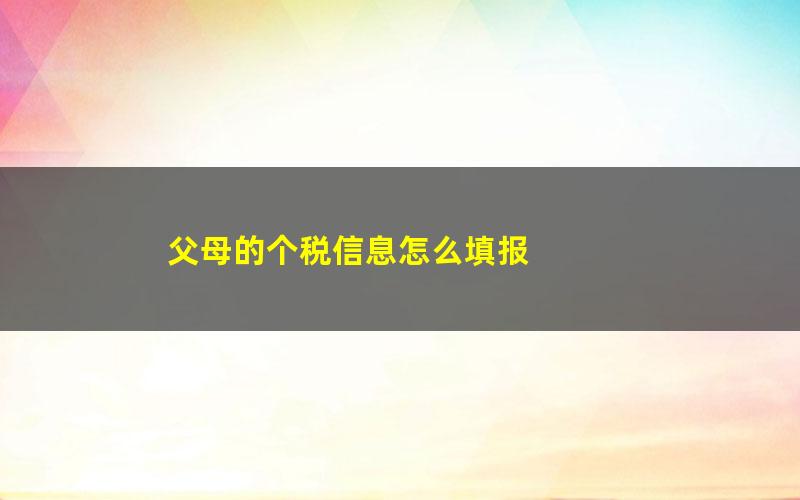 父母的个税信息怎么填报